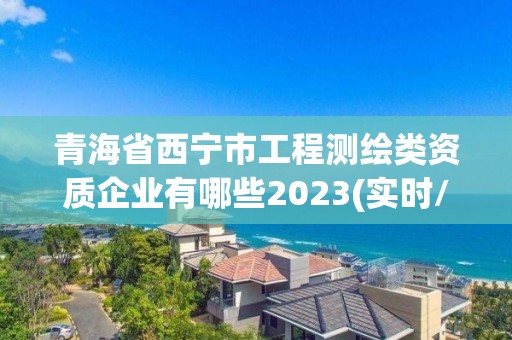 青海省西宁市工程测绘类资质企业有哪些2023(实时/